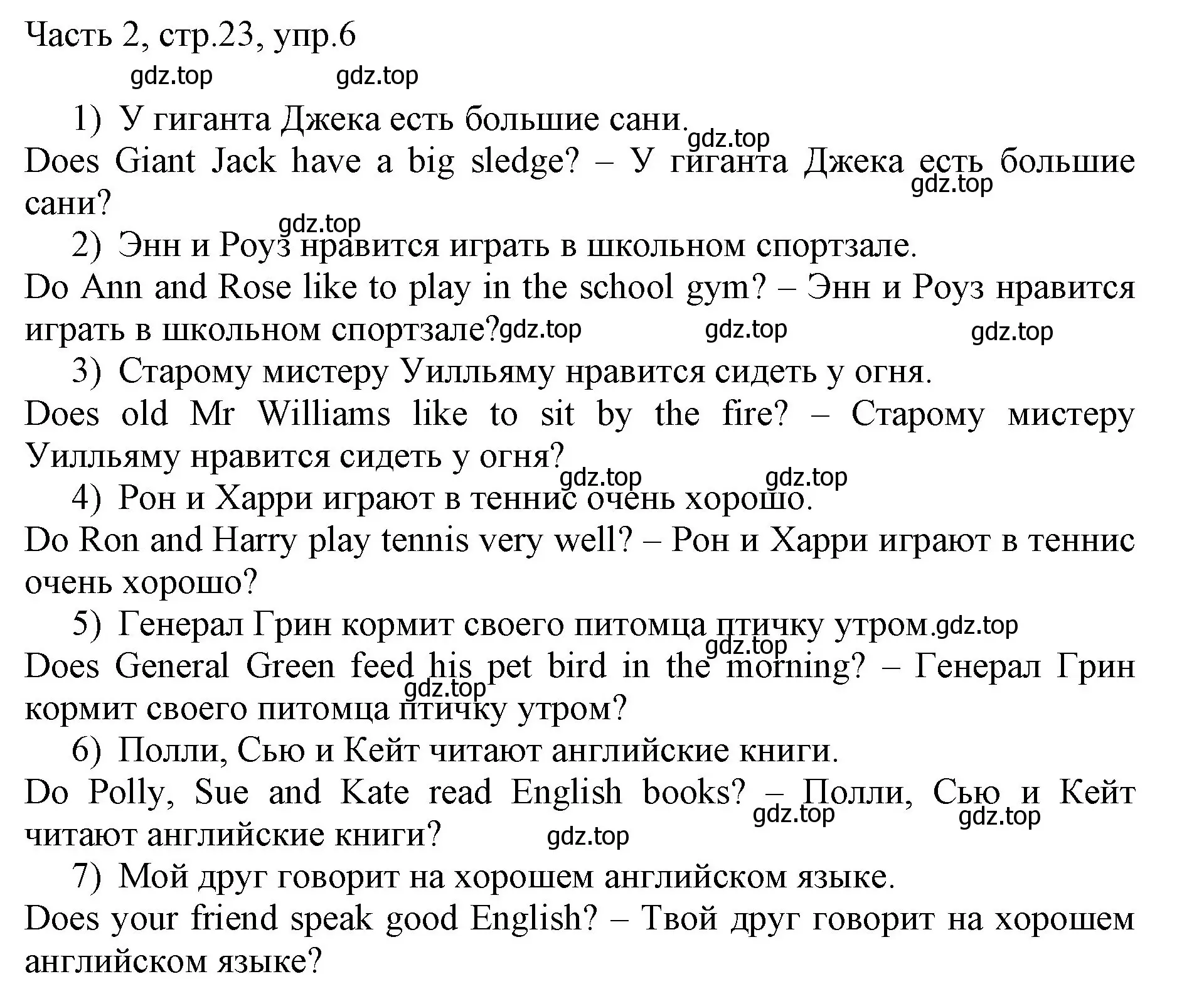 Часть 2, стр.23, упр.6

gdz.top gdz.top

1) У гиганта Джека есть большие сани.

gdz.top

Does Giant Jack have a big sledge? – У гиганта Джека есть большие сани?

gdz.top

gdz.top

2) Энн и Роуз нравится играть в школьном спортзале.

Do Ann and Rose like to play in the school gym? – Энн и Роуз нравится играть в школьном спортзале?

gdz.top gdz.top gdz.top

3) Старому мистеру Уилльяму нравится сидеть у огня.

Does old Mr Williams like to sit by the fire? – Старому мистеру Уилльяму нравится сидеть у огня?

gdz.top gdz.top

4) Рон и Харри играют в теннис очень хорошо.

Do Ron and Harry play tennis very well? – Рон и Харри играют в теннис очень хорошо?

5) Генерал Грин кормит своего питомца птичку утром.

gdz.top gdz.top

Does General Green feed his pet bird in the morning? – Генерал Грин кормит своего питомца птичку утром?

gdz.top

6) Полли, Сью и Кейт читают английские книги.

Do Polly, Sue and Kate read English books? – Полли, Сью и Кейт читают английские книги?

gdz.top gdz.top gdz.top

7) Мой друг говорит на хорошем английском языке.

Does your friend speak good English? – Твой друг говорит на хорошем английском языке?